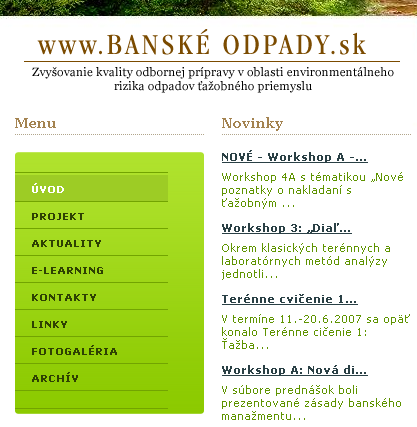 www.BANSKÉ ODPADY.sk

Zvyšovanie kvality odbornej prípravy v oblasti environmentálneho rizika odpadov ťažobného priemyslu

Menu

ÚVOD
PROJEKT
AKTUALITY
E-LEARNING
KONTAKTY
LINKY
FOTOGALÉRIA
ARCHÍV

Novinky

NOVÉ - Workshop A -...

Workshop 4A s tématikou „Nové poznatky o nakladaní s ťažobným ...

Workshop 3: „Diaľ...

Okrem klasických terénnych a laboratórnych metód analýzy jednotli...

Terénne cvičenie 1...

V termíne 11.-20.6.2007 sa opäť konalo Terénne cičenie 1: Ťažba...

Workshop A: Nová di...

V súbore prednášok boli prezentované zásady banského manažmentu...